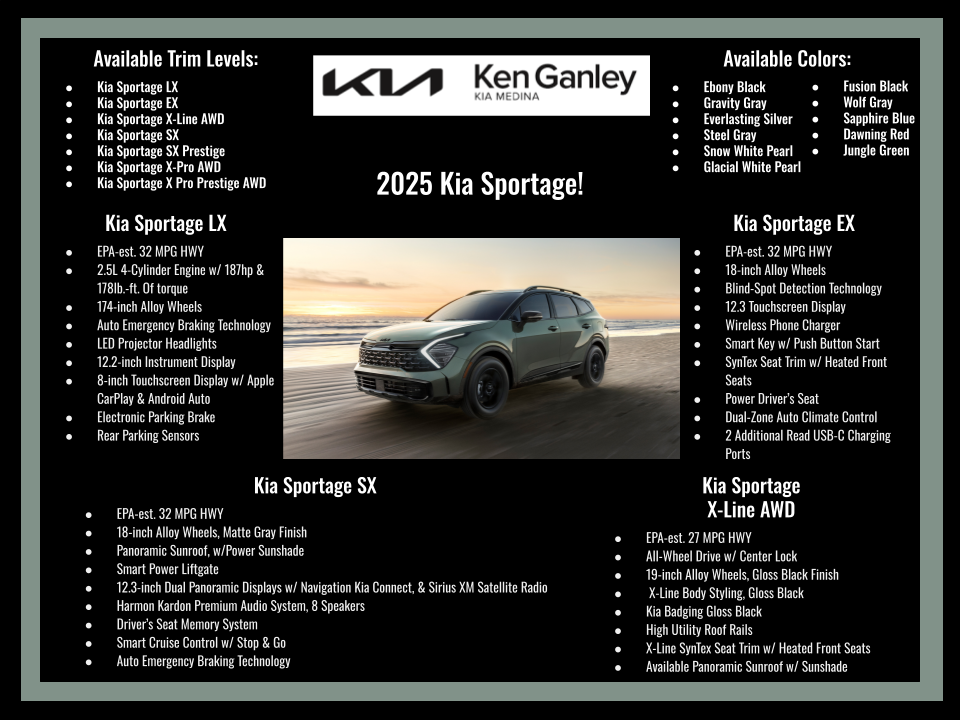 Available Trim Levels:
- Kia Sportage LX
- Kia Sportage EX
- Kia Sportage X-Line AWD
- Kia Sportage SX
- Kia Sportage SX Prestige
- Kia Sportage X-Pro AWD
- Kia Sportage X Pro Prestige AWD

KIA Ken Ganley KIA MEDINA

Available Colors:
- Ebony Black
- Gravity Gray
- Everlasting Silver
- Steel Gray
- Snow White Pearl
- Glacial White Pearl
- Fusion Black
- Wolf Gray
- Sapphire Blue
- Dawning Red
- Jungle Green

2025 Kia Sportage!

Kia Sportage LX
- EPA-est. 32 MPG HWY
- 2.5L 4-Cylinder Engine w/ 187hp & 178lb.-ft. Of torque
- 174-inch Alloy Wheels
- Auto Emergency Braking Technology
- LED Projector Headlights
- 12.2-inch Instrument Display
- 8-inch Touchscreen Display w/ Apple CarPlay & Android Auto
- Electronic Parking Brake
- Rear Parking Sensors

Kia Sportage EX
- EPA-est. 32 MPG HWY
- 18-inch Alloy Wheels
- Blind-Spot Detection Technology
- 12.3 Touchscreen Display
- Wireless Phone Charger
- Smart Key w/ Push Button Start
- SynTex Seat Trim w/ Heated Front Seats
- Power Driver's Seat
- Dual-Zone Auto Climate Control
- 2 Additional Read USB-C Charging Ports

Kia Sportage SX
- EPA-est. 32 MPG HWY
- 18-inch Alloy Wheels, Matte Gray Finish
- Panoramic Sunroof, w/Power Sunshade
- Smart Power Liftgate
- 12.3-inch Dual Panoramic Displays w/ Navigation Kia Connect, & Sirius XM Satellite Radio
- Harmon Kardon Premium Audio System, 8 Speakers
- Driver's Seat Memory System
- Smart Cruise Control w/ Stop & Go
- Auto Emergency Braking Technology

Kia Sportage X-Line AWD
- EPA-est. 27 MPG HWY
- All-Wheel Drive w/ Center Lock
- 19-inch Alloy Wheels, Gloss Black Finish
- X-Line Body Styling, Gloss Black
- Kia Badging Gloss Black
- High Utility Roof Rails
- X-Line SynTex Seat Trim w/ Heated Front Seats
- Available Panoramic Sunroof w/ Sunshade